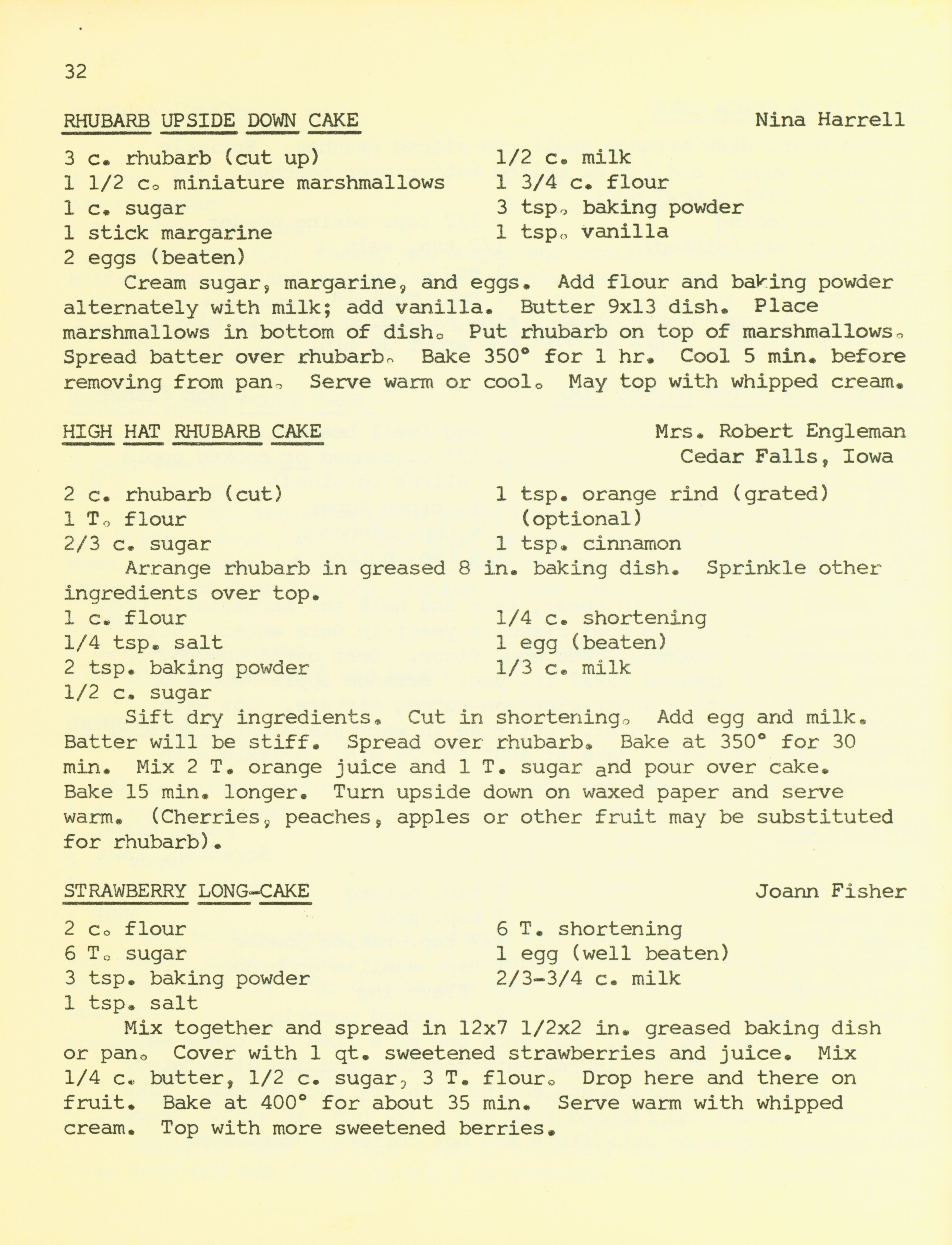 32

RHUBARB UPSIDE DOWN CAKE
Nina Harrell

3 c. rhubarb (cut up)
1 1/2 c. miniature marshmallows
1 c. sugar
1 stick margarine
2 eggs (beaten)

1/2 c. milk
1 3/4 c. flour
3 tsp. baking powder
1 tsp. vanilla

Cream sugar, margarine, and eggs. Add flour and baking powder alternately with milk; add vanilla. Butter 9x13 dish. Place marshmallows in bottom of dish. Put rhubarb on top of marshmallows. Spread batter over rhubarb. Bake 350° for 1 hr. Cool 5 min. before removing from pan. Serve warm or cool. May top with whipped cream.

HIGH HAT RHUBARB CAKE
Mrs. Robert Engleman
Cedar Falls, Iowa

2 c. rhubarb (cut)
1 T. flour
2/3 c. sugar

1 tsp. orange rind (grated) (optional)
1 tsp. cinnamon

Arrange rhubarb in greased 8 in. baking dish. Sprinkle other ingredients over top.

1 c. flour
1/4 tsp. salt
2 tsp. baking powder
1/2 c. sugar

1/4 c. shortening
1 egg (beaten)
1/3 c. milk

Sift dry ingredients. Cut in shortening. Add egg and milk. Batter will be stiff. Spread over rhubarb. Bake at 350° for 30 min. Mix 2 T. orange juice and 1 T. sugar and pour over cake. Bake 15 min. longer. Turn upside down on waxed paper and serve warm. (Cherries, peaches, apples or other fruit may be substituted for rhubarb).

STRAWBERRY LONG-CAKE
Joann Fisher

2 c. flour
6 T. sugar
3 tsp. baking powder
1 tsp. salt

6 T. shortening
1 egg (well beaten)
2/3-3/4 c. milk

Mix together and spread in 12x7 1/2x2 in. greased baking dish or pan. Cover with 1 qt. sweetened strawberries and juice. Mix 1/4 c. butter, 1/2 c. sugar, 3 T. flour. Drop here and there on fruit. Bake at 400° for about 35 min. Serve warm with whipped cream. Top with more sweetened berries.